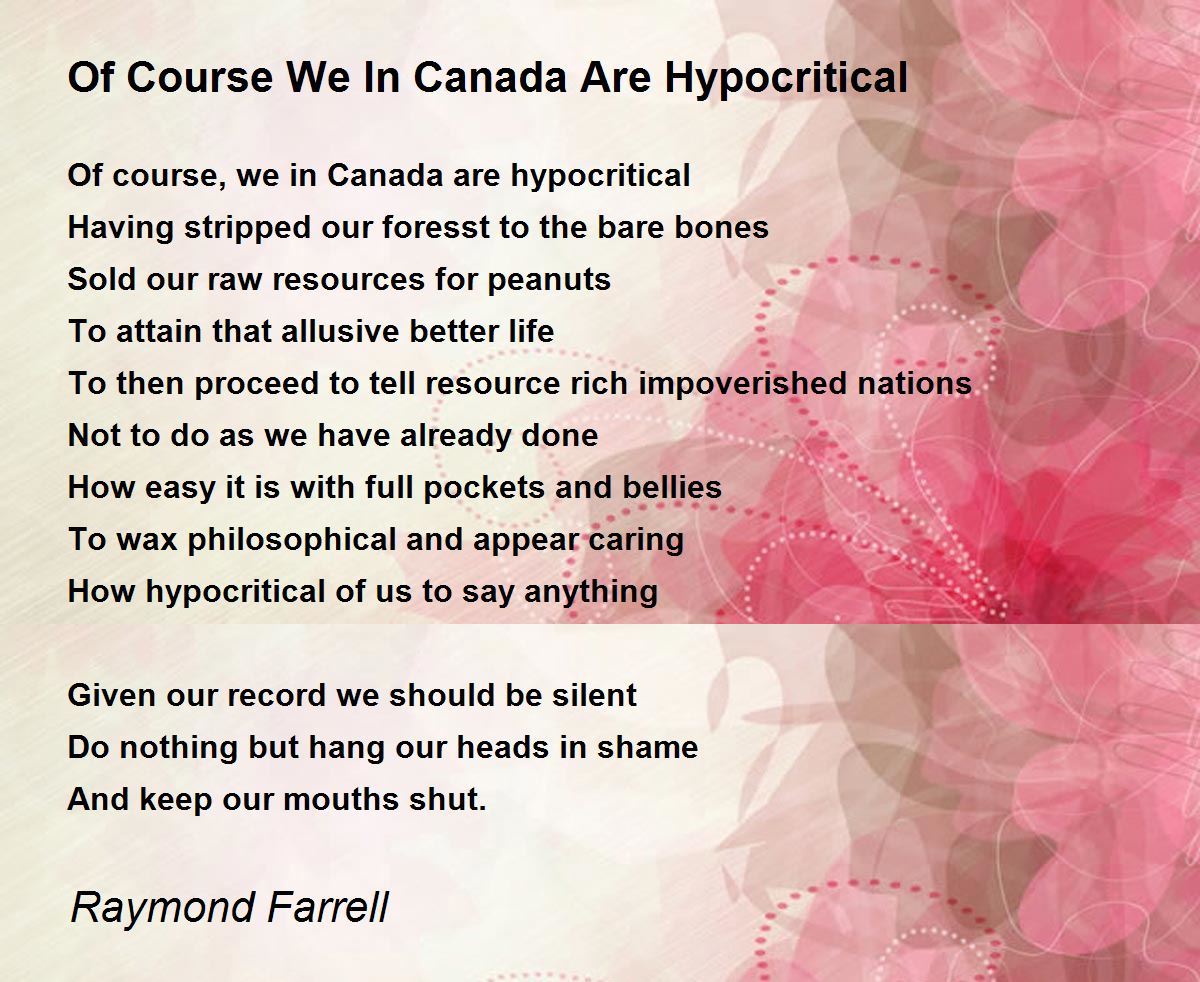 Of Course We In Canada Are Hypocritical

Of course, we in Canada are hypocritical
Having stripped our foresst to the bare bones
Sold our raw resources for peanuts
To attain that allusive better life
To then proceed to tell resource rich impoverished nations
Not to do as we have already done
How easy it is with full pockets and bellies
To wax philosophical and appear caring
How hypocritical of us to say anything

Given our record we should be silent
Do nothing but hang our heads in shame
And keep our mouths shut.

Raymond Farrell